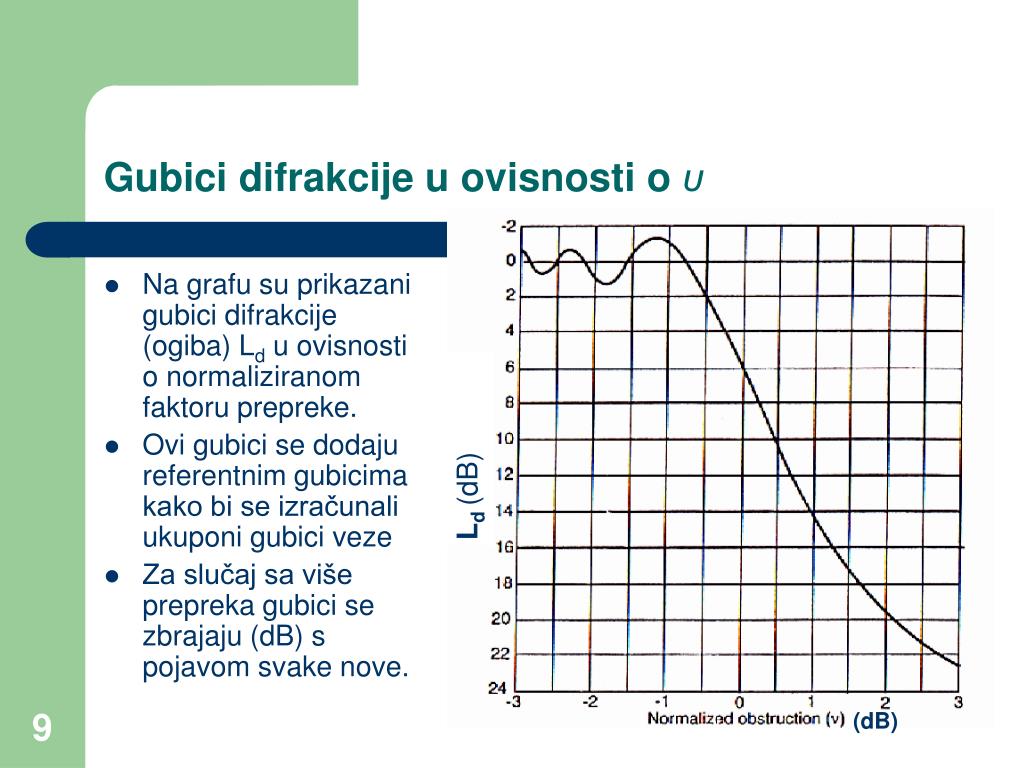 Gubici difrakcije u ovisnosti o $\upsilon$

- Na grafu su prikazani gubici difrakcije (ogiba) $L_d$ u ovisnosti o normaliziranom faktoru prepreke.
- Ovi gubici se dodaju referentnim gubicima kako bi se izračunali ukuponi gubici veze
- Za slučaj sa više prepreka gubici se zbrajaju (dB) s pojavom svake nove.

$L_d$ (dB)

-2
0
2
4
6
8
10
12
14
16
18
20
22
24

-3 -2 -1 0 1 2 3
Normalized obstruction (v) (dB)

9